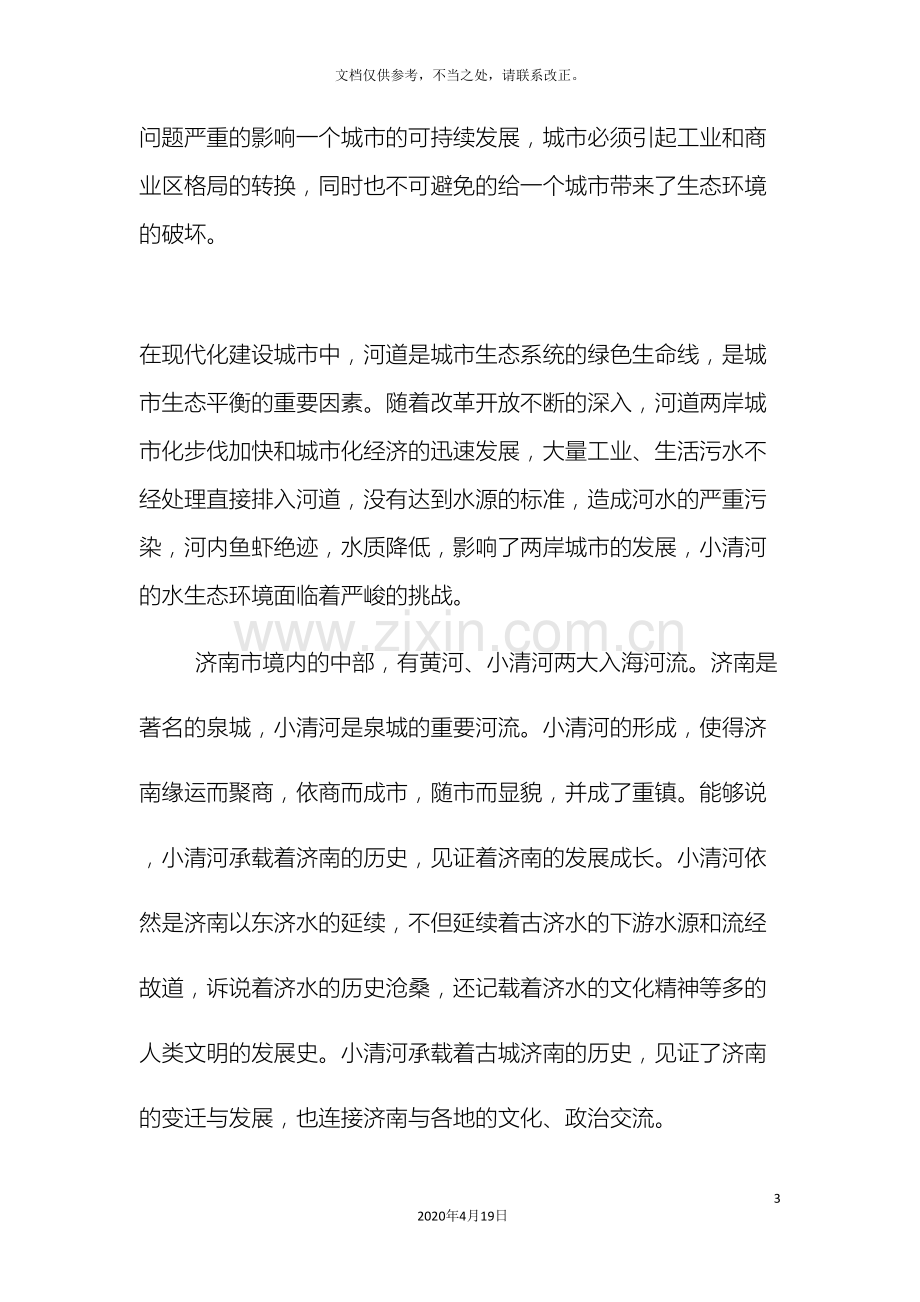 文档仅供参考，不当之处，请联系改正。

问题严重的影响一个城市的可持续发展，城市必须引起工业和商业区格局的转换，同时也不可避免的给一个城市带来了生态环境的破坏。

在现代化建设城市中，河道是城市生态系统的绿色生命线，是城市生态平衡的重要因素。随着改革开放不断的深入，河道两岸城市化步伐加快和城市化经济的迅速发展，大量工业、生活污水不经处理直接排入河道，没有达到水源的标准，造成河水的严重污染，河内鱼虾绝迹，水质降低，影响了两岸城市的发展，小清河的水生态环境面临着严峻的挑战。

济南市境内的中部，有黄河、小清河两大入海河流。济南是著名的泉城，小清河是泉城的重要河流。小清河的形成，使得济南缘运而聚商，依商而成市，随市而显貌，并成了重镇。能够说，小清河承载着济南的历史，见证着济南的发展成长。小清河依然是济南以东济水的延续，不但延续着古济水的下游水源和流经故道，诉说着济水的历史沧桑，还记载着济水的文化精神等多的人类文明的发展史。小清河承载着古城济南的历史，见证了济南的变迁与发展，也连接济南与各地的文化、政治交流。

3

2020年4月19日

www.zixin.com.cn